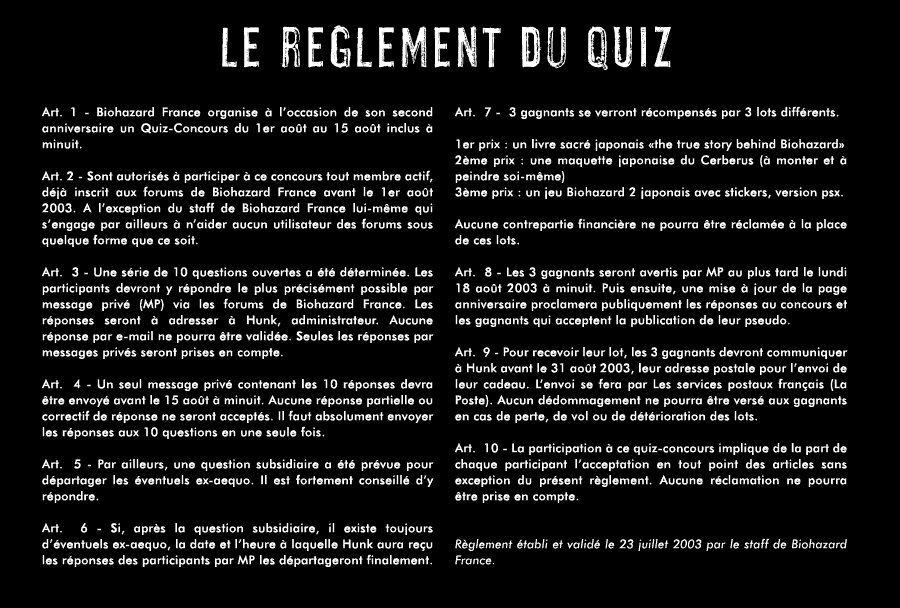 LE REGLEMENT DU QUIZ

Art. 1 - Biohazard France organise à l'occasion de son second anniversaire un Quiz-Concours du 1er août au 15 août inclus à minuit.

Art. 2 - Sont autorisés à participer à ce concours tout membre actif, déjà inscrit aux forums de Biohazard France avant le 1er août 2003. A l'exception du staff de Biohazard France lui-même qui s'engage par ailleurs à n'aider aucun utilisateur des forums sous quelque forme que ce soit.

Art. 3 - Une série de 10 questions ouvertes a été déterminée. Les participants devront y répondre le plus précisément possible par message privé (MP) via les forums de Biohazard France. Les réponses seront à adresser à Hunk, administrateur. Aucune réponse par e-mail ne pourra être validée. Seules les réponses par messages privés seront prises en compte.

Art. 4 - Un seul message privé contenant les 10 réponses devra être envoyé avant le 15 août à minuit. Aucune réponse partielle ou correctif de réponse ne seront acceptés. Il faut absolument envoyer les réponses aux 10 questions en une seule fois.

Art. 5 - Par ailleurs, une question subsidiaire a été prévue pour départager les éventuels ex-aequo. Il est fortement conseillé d'y répondre.

Art. 6 - Si, après la question subsidiaire, il existe toujours d'éventuels ex-aequo, la date et l'heure à laquelle Hunk aura reçu les réponses des participants par MP les départageront finalement.

Art. 7 - 3 gagnants se verront récompensés par 3 lots différents.

1er prix : un livre sacré japonais «the true story behind Biohazard»
2ème prix : une maquette japonaise du Cerberus (à monter et à peindre soi-même)
3ème prix : un jeu Biohazard 2 japonais avec stickers, version psx.

Aucune contrepartie financière ne pourra être réclamée à la place de ces lots.

Art. 8 - Les 3 gagnants seront avertis par MP au plus tard le lundi 18 août 2003 à minuit. Puis ensuite, une mise à jour de la page anniversaire proclamera publiquement les réponses au concours et les gagnants qui acceptent la publication de leur pseudo.

Art. 9 - Pour recevoir leur lot, les 3 gagnants devront communiquer à Hunk avant le 31 août 2003, leur adresse postale pour l'envoi de leur cadeau. L'envoi se fera par Les services postaux français (La Poste). Aucun dédommagement ne pourra être versé aux gagnants en cas de perte, de vol ou de détérioration des lots.

Art. 10 - La participation à ce quiz-concours implique de la part de chaque participant l'acceptation en tout point des articles sans exception du présent règlement. Aucune réclamation ne pourra être prise en compte.

Règlement établi et validé le 23 juillet 2003 par le staff de Biohazard France.